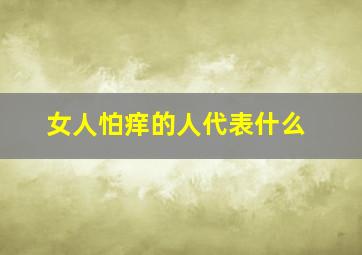 女人怕痒的人代表什么